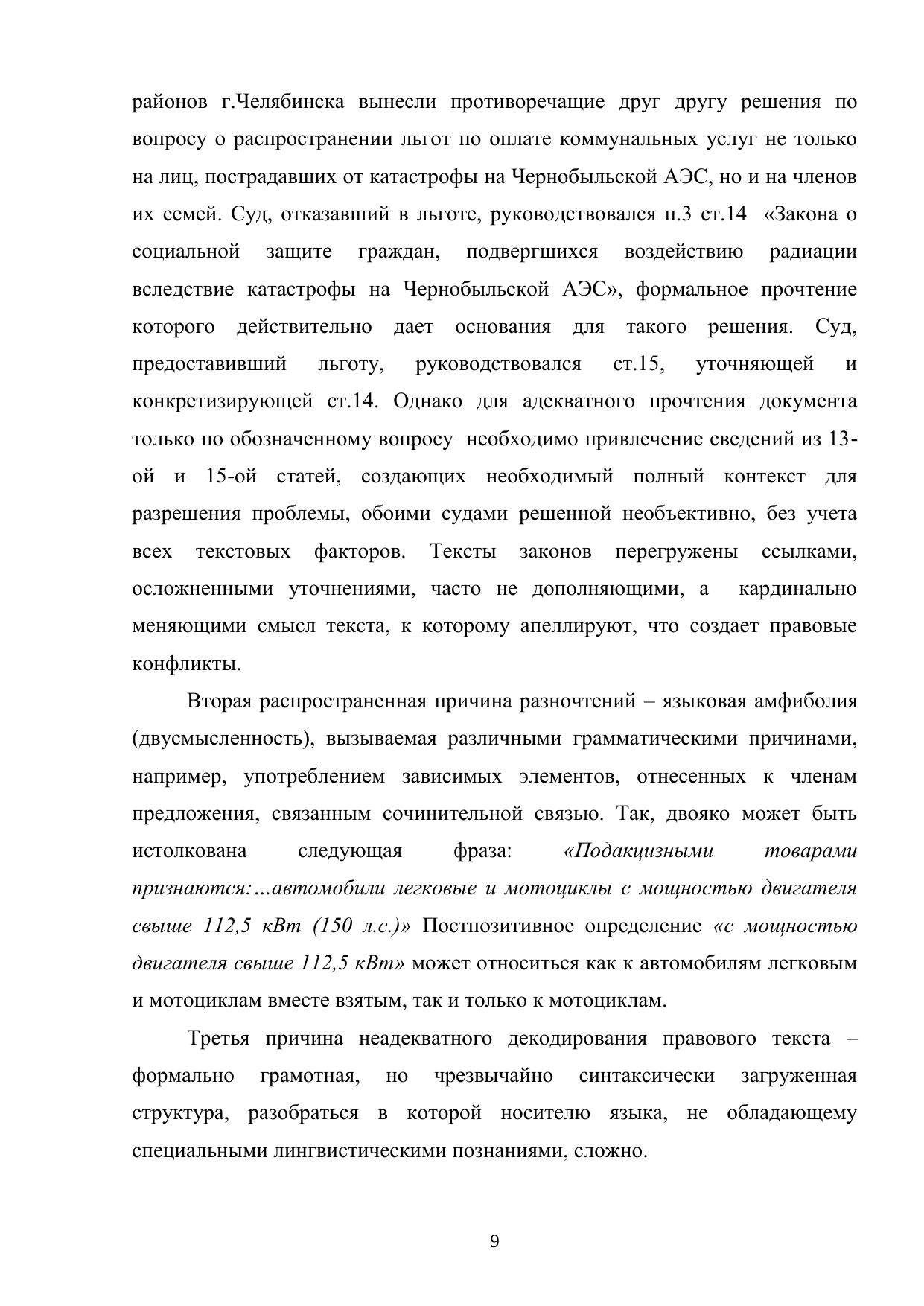 районов г.Челябинска вынесли противоречащие друг другу решения по вопросу о распространении льгот по оплате коммунальных услуг не только на лиц, пострадавших от катастрофы на Чернобыльской АЭС, но и на членов их семей. Суд, отказавший в льготе, руководствовался п.3 ст.14 «Закона о социальной защите граждан, подвергшихся воздействию радиации вследствие катастрофы на Чернобыльской АЭС», формальное прочтение которого действительно дает основания для такого решения. Суд, предоставивший льготу, руководствовался ст.15, уточняющей и конкретизирующей ст.14. Однако для адекватного прочтения документа только по обозначенному вопросу необходимо привлечение сведений из 13-ой и 15-ой статей, создающих необходимый полный контекст для разрешения проблемы, обоими судами решенной необъективно, без учета всех текстовых факторов. Тексты законов перегружены ссылками, осложненными уточнениями, часто не дополняющими, а кардинально меняющими смысл текста, к которому апеллируют, что создает правовые конфликты.

Вторая распространенная причина разночтений – языковая амфиболия (двусмысленность), вызываемая различными грамматическими причинами, например, употреблением зависимых элементов, отнесенных к членам предложения, связанным сочинительной связью. Так, двояко может быть истолкована следующая фраза: «Подакцизными товарами признаются:…автомобили легковые и мотоциклы с мощностью двигателя свыше 112,5 кВт (150 л.с.)» Постпозитивное определение «с мощностью двигателя свыше 112,5 кВт» может относиться как к автомобилям легковым и мотоциклам вместе взятым, так и только к мотоциклам.

Третья причина неадекватного декодирования правового текста – формально грамотная, но чрезвычайно синтаксически загруженная структура, разобраться в которой носителю языка, не обладающему специальными лингвистическими познаниями, сложно.

9